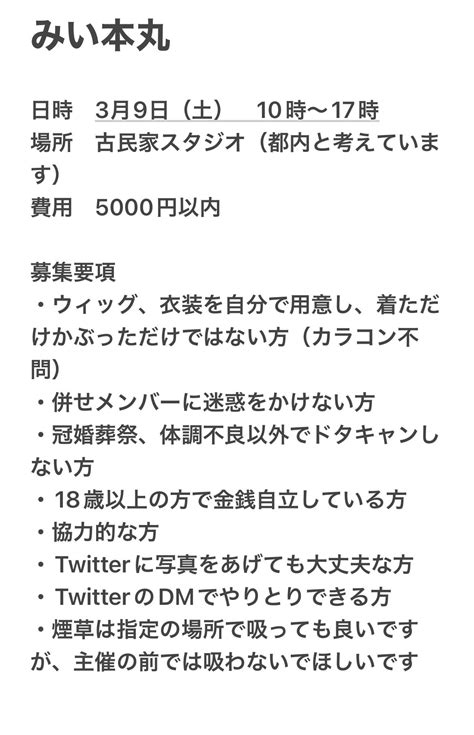 みい本丸

日時　3月9日（土）　10時〜17時
場所　古民家スタジオ（都内と考えています）
費用　5000円以内

募集要項
・ウィッグ、衣装を自分で用意し、着ただけかぶっただけではない方（カラコン不問）
・併せメンバーに迷惑をかけない方
・冠婚葬祭、体調不良以外でドタキャンしない方
・18歳以上の方で金銭自立している方
・協力的な方
・Twitterに写真をあげても大丈夫な方
・TwitterのDMでやりとりできる方
・煙草は指定の場所で吸っても良いですが、主催の前では吸わないでほしいです